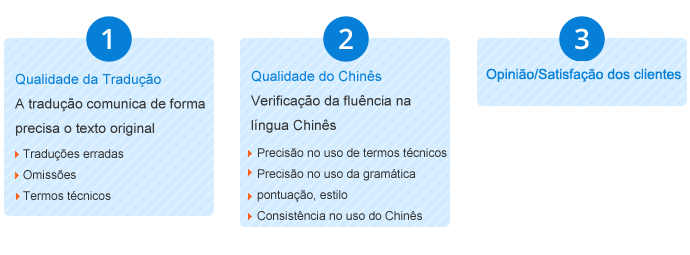 1

Qualidade da Tradução

A tradução comunica de forma precisa o texto original

Traduções erradas

Omissões

Termos técnicos

2

Qualidade do Chinês

Verificação da fluência na língua Chinês

Precisão no uso de termos técnicos

Precisão no uso da gramática

pontuação, estilo

Consistência no uso do Chinês

3

Opinião/Satisfação dos clientes